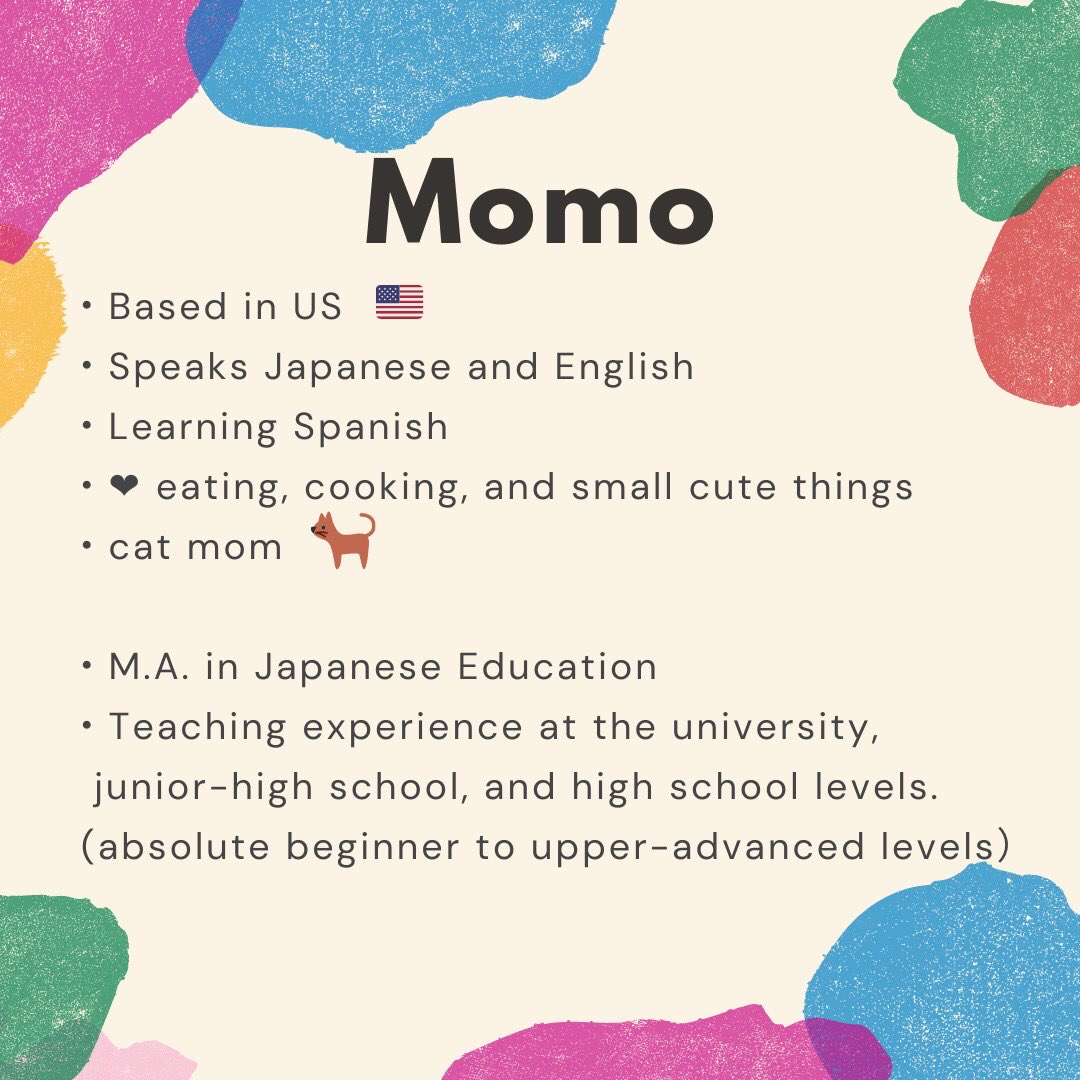 Momo

• Based in US 🇺🇸
• Speaks Japanese and English
• Learning Spanish
• ❤ eating, cooking, and small cute things
• cat mom 🐈

• M.A. in Japanese Education
• Teaching experience at the university, junior-high school, and high school levels. (absolute beginner to upper-advanced levels)